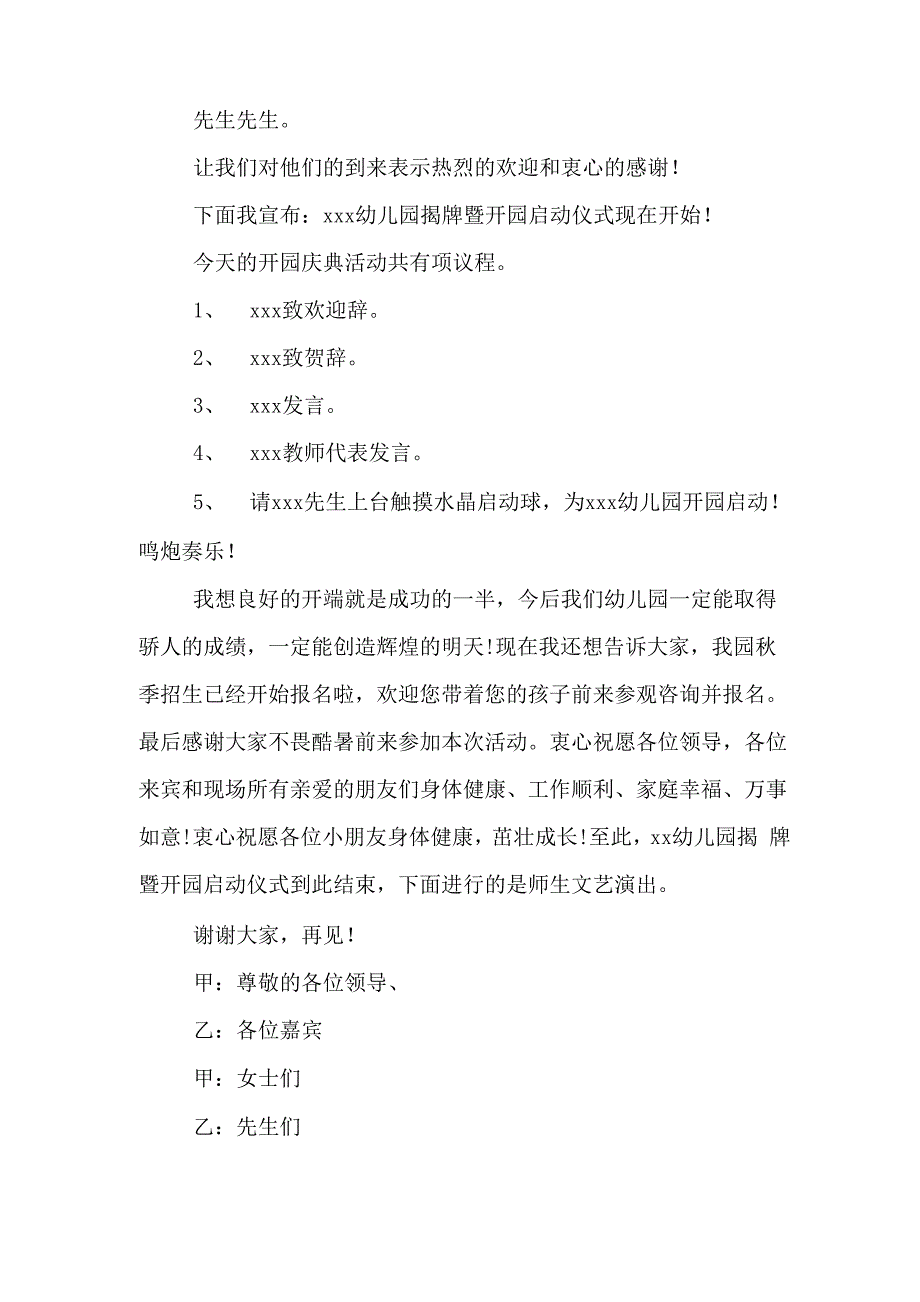 先生先生。

让我们对他们的到来表示热烈的欢迎和衷心的感谢！

下面我宣布：xxx幼儿园揭牌暨开园启动仪式现在开始！

今天的开园庆典活动共有项议程。

1、 xxx致欢迎辞。

2、 xxx致贺辞。

3、 xxx发言。

4、 xxx教师代表发言。

5、 请xxx先生上台触摸水晶启动球，为xxx幼儿园开园启动！鸣炮奏乐！

我想良好的开端就是成功的一半，今后我们幼儿园一定能取得骄人的成绩，一定能创造辉煌的明天!现在我还想告诉大家，我园秋季招生已经开始报名啦，欢迎您带着您的孩子前来参观咨询并报名。最后感谢大家不畏酷暑前来参加本次活动。衷心祝愿各位领导，各位来宾和现场所有亲爱的朋友们身体健康、工作顺利、家庭幸福、万事如意!衷心祝愿各位小朋友身体健康，茁壮成长!至此，xx幼儿园揭 牌暨开园启动仪式到此结束，下面进行的是师生文艺演出。

谢谢大家，再见！

甲：尊敬的各位领导、

乙：各位嘉宾

甲：女士们

乙：先生们